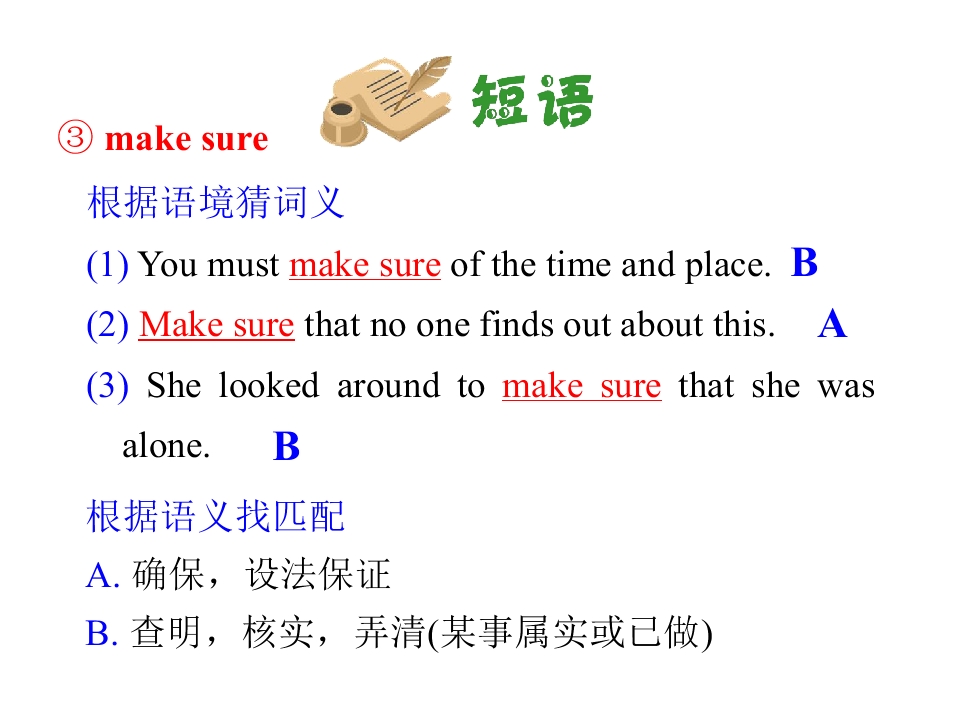 短语

③ make sure

根据语境猜词义

(1) You must make sure of the time and place. B

(2) Make sure that no one finds out about this. A

(3) She looked around to make sure that she was alone. B

根据语义找匹配

A. 确保，设法保证

B. 查明，核实，弄清(某事属实或已做)